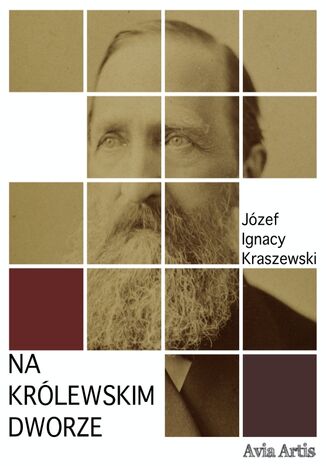 Józef
Ignacy
Kraszewski

NA
KRÓLEWSKIM
DWORZE

Avia Artis